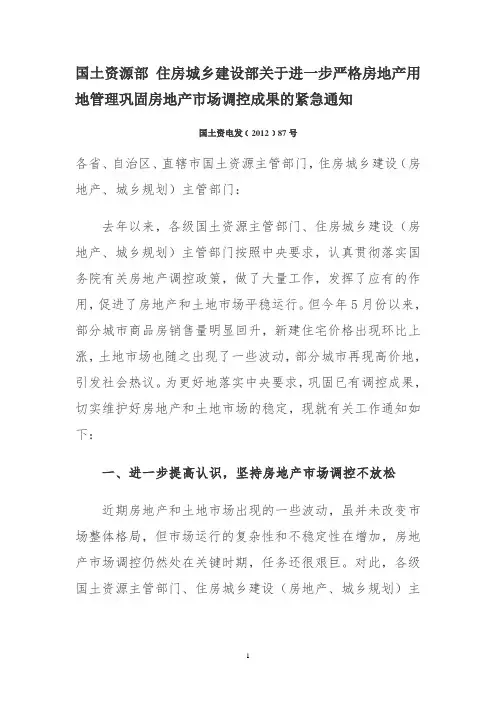 国土资源部 住房城乡建设部关于进一步严格房地产用地管理巩固房地产市场调控成果的紧急通知

国土资电发（2012）87号

各省、自治区、直辖市国土资源主管部门，住房城乡建设（房地产、城乡规划）主管部门：

去年以来，各级国土资源主管部门、住房城乡建设（房地产、城乡规划）主管部门按照中央要求，认真贯彻落实国务院有关房地产调控政策，做了大量工作，发挥了应有的作用，促进了房地产和土地市场平稳运行。但今年5月份以来，部分城市商品房销售量明显回升，新建住宅价格出现环比上涨，土地市场也随之出现了一些波动，部分城市再现高价地，引发社会热议。为更好地落实中央要求，巩固已有调控成果，切实维护好房地产和土地市场的稳定，现就有关工作通知如下：

一、进一步提高认识，坚持房地产市场调控不放松

近期房地产和土地市场出现的一些波动，虽并未改变市场整体格局，但市场运行的复杂性和不稳定性在增加，房地产市场调控仍然处在关键时期，任务还很艰巨。对此，各级国土资源主管部门、住房城乡建设（房地产、城乡规划）主

1